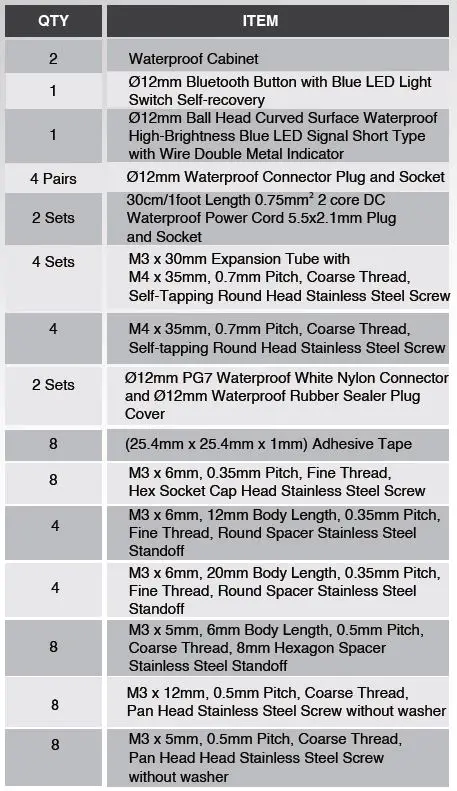 | QTY | ITEM |
|---|---|
| 2 | Waterproof Cabinet |
| 1 | Ø12mm Bluetooth Button with Blue LED Light Switch Self-recovery |
| 1 | Ø12mm Ball Head Curved Surface Waterproof High-Brightness Blue LED Signal Short Type with Wire Double Metal Indicator |
| 4 Pairs | Ø12mm Waterproof Connector Plug and Socket |
| 2 Sets | 30cm/1foot Length 0.75mm$^2$ 2 core DC Waterproof Power Cord 5.5x2.1mm Plug and Socket |
| 4 Sets | M3 x 30mm Expansion Tube with M4 x 35mm, 0.7mm Pitch, Coarse Thread, Self-Tapping Round Head Stainless Steel Screw |
| 4 | M4 x 35mm, 0.7mm Pitch, Coarse Thread, Self-tapping Round Head Stainless Steel Screw |
| 2 Sets | Ø12mm PG7 Waterproof White Nylon Connector and Ø12mm Waterproof Rubber Sealer Plug Cover |
| 8 | (25.4mm x 25.4mm x 1mm) Adhesive Tape |
| 8 | M3 x 6mm, 0.35mm Pitch, Fine Thread, Hex Socket Cap Head Stainless Steel Screw |
| 4 | M3 x 6mm, 12mm Body Length, 0.35mm Pitch, Fine Thread, Round Spacer Stainless Steel Standoff |
| 4 | M3 x 6mm, 20mm Body Length, 0.35mm Pitch, Fine Thread, Round Spacer Stainless Steel Standoff |
| 8 | M3 x 5mm, 6mm Body Length, 0.5mm Pitch, Coarse Thread, 8mm Hexagon Spacer Stainless Steel Standoff |
| 8 | M3 x 12mm, 0.5mm Pitch, Coarse Thread, Pan Head Stainless Steel Screw without washer |
| 8 | M3 x 5mm, 0.5mm Pitch, Coarse Thread, Pan Head Head Stainless Steel Screw without washer |